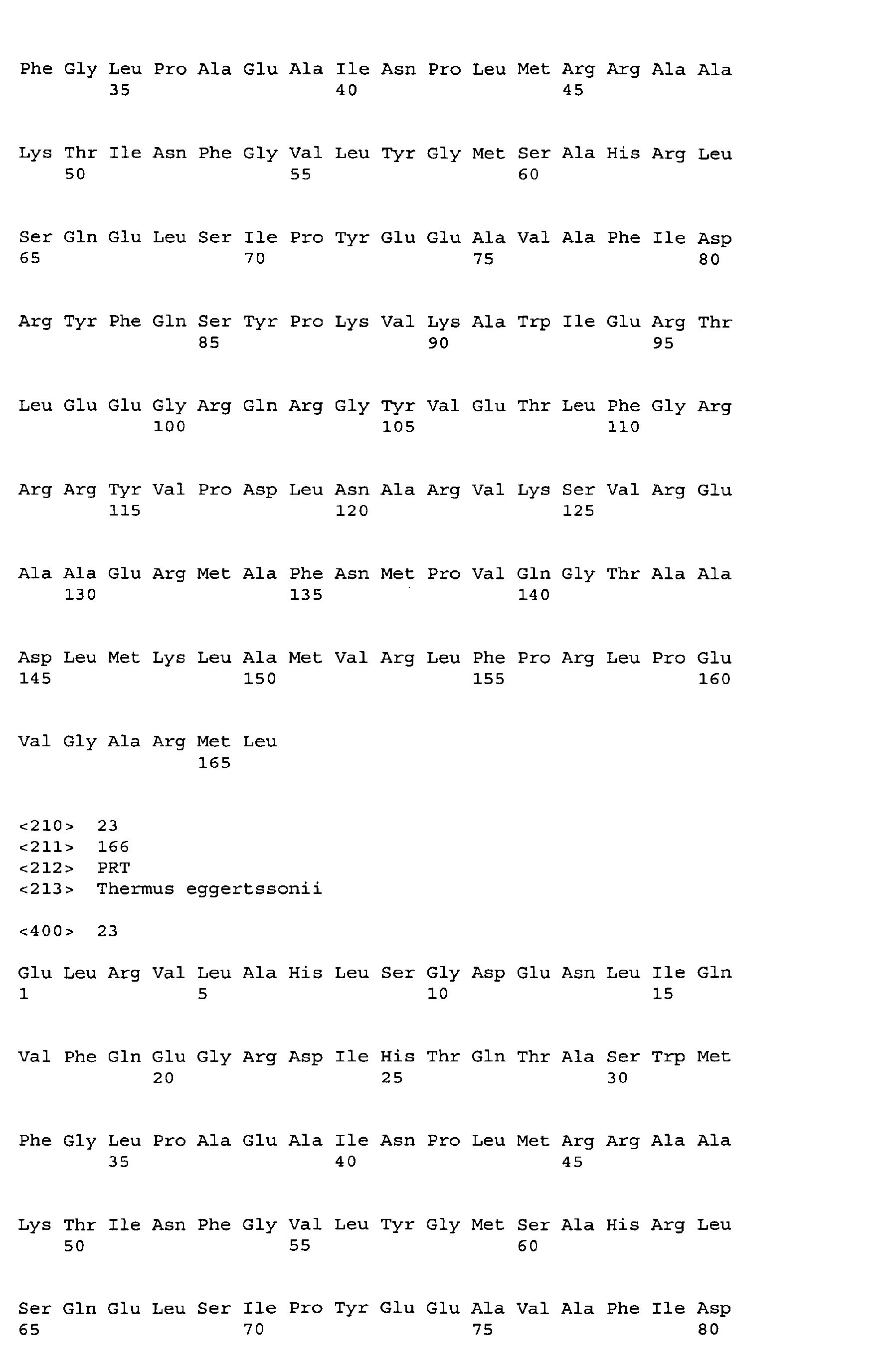 Phe Gly Leu Pro Ala Glu Ala Ile Asn Pro Leu Met Arg Arg Ala Ala
35 40 45

Lys Thr Ile Asn Phe Gly Val Leu Tyr Gly Met Ser Ala His Arg Leu
50 55 60

Ser Gln Glu Leu Ser Ile Pro Tyr Glu Glu Ala Val Ala Phe Ile Asp
65 70 75 80

Arg Tyr Phe Gln Ser Tyr Pro Lys Val Lys Ala Trp Ile Glu Arg Thr
85 90 95

Leu Glu Glu Gly Arg Gln Arg Gly Tyr Val Glu Thr Leu Phe Gly Arg
100 105 110

Arg Arg Tyr Val Pro Asp Leu Asn Ala Arg Val Lys Ser Val Arg Glu
115 120 125

Ala Ala Glu Arg Met Ala Phe Asn Met Pro Val Gln Gly Thr Ala Ala
130 135 140

Asp Leu Met Lys Leu Ala Met Val Arg Leu Phe Pro Arg Leu Pro Glu
145 150 155 160

Val Gly Ala Arg Met Leu
165

<210> 23
<211> 166
<212> PRT
<213> Thermus eggertssonii

<400> 23

Glu Leu Arg Val Leu Ala His Leu Ser Gly Asp Glu Asn Leu Ile Gln
1 5 10 15

Val Phe Gln Glu Gly Arg Asp Ile His Thr Gln Thr Ala Ser Trp Met
20 25 30

Phe Gly Leu Pro Ala Glu Ala Ile Asn Pro Leu Met Arg Arg Ala Ala
35 40 45

Lys Thr Ile Asn Phe Gly Val Leu Tyr Gly Met Ser Ala His Arg Leu
50 55 60

Ser Gln Glu Leu Ser Ile Pro Tyr Glu Glu Ala Val Ala Phe Ile Asp
65 70 75 80